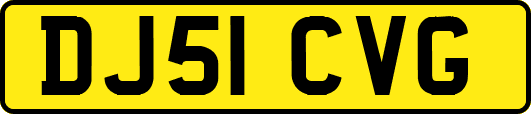 DJ51 CVG